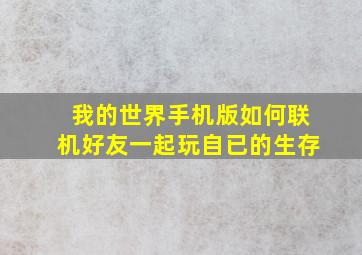 我的世界手机版如何联机好友一起玩自已的生存